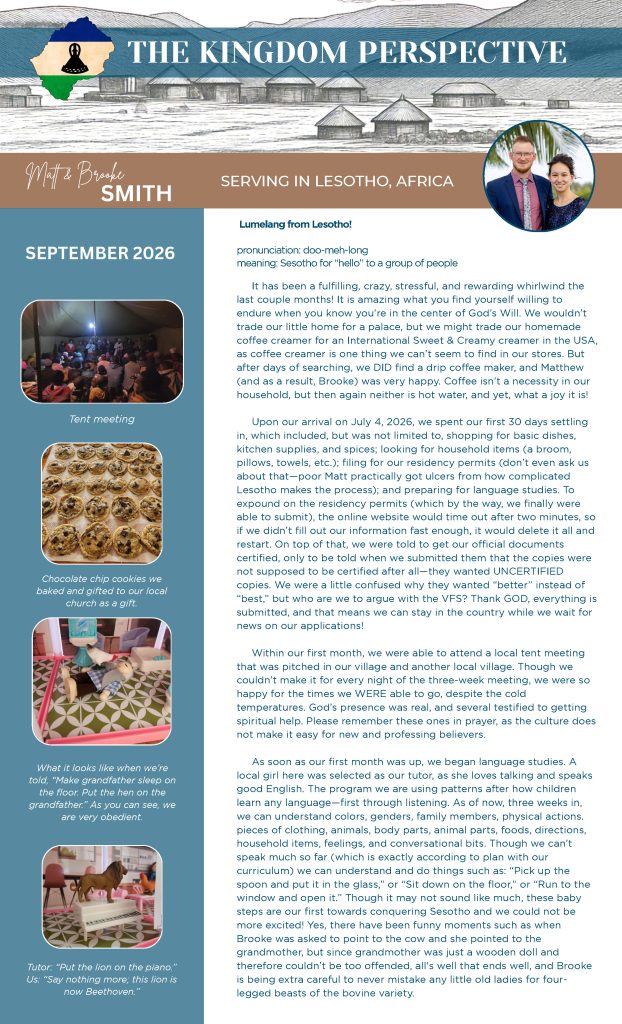 THE KINGDOM PERSPECTIVE

Matt & Brooke
SMITH

SERVING IN LESOTHO, AFRICA

SEPTEMBER 2026

Tent meeting

Chocolate chip cookies we baked and gifted to our local church as a gift.

What it looks like when we're told, "Make grandfather sleep on the floor. Put the hen on the grandfather." As you can see, we are very obedient.

Tutor: "Put the lion on the piano." Us: "Say nothing more, this lion is now Beethoven."

Lumelang from Lesotho!

pronunciation: doo-meh-long
meaning: Sesotho for "hello" to a group of people

It has been a fulfilling, crazy, stressful, and rewarding whirlwind the last couple months! It is amazing what you find yourself willing to endure when you know you're in the center of God's Will. We wouldn't trade our little home for a palace, but we might trade our homemade coffee creamer for an International Sweet & Creamy creamer in the USA, as coffee creamer is one thing we can't seem to find in our stores. But after days of searching, we DID find a drip coffee maker, and Matthew (and as a result, Brooke) was very happy. Coffee isn't a necessity in our household, but then again neither is hot water, and yet, what a joy it is!

Upon our arrival on July 4, 2026, we spent our first 30 days settling in, which included, but was not limited to, shopping for basic dishes, kitchen supplies, and spices; looking for household items (a broom, pillows, towels, etc.); filing for our residency permits (don't even ask us about that—poor Matt practically got ulcers from how complicated Lesotho makes the process); and preparing for language studies. To expound on the residency permits (which by the way, we finally were able to submit), the online website would time out after two minutes, so if we didn't fill out our information fast enough, it would delete it all and restart. On top of that, we were told to get our official documents certified, only to be told when we submitted them that the copies were not supposed to be certified after all—they wanted UNCERTIFIED copies. We were a little confused why they wanted "better" instead of "best," but who are we to argue with the VFS? Thank GOD, everything is submitted, and that means we can stay in the country while we wait for news on our applications!

Within our first month, we were able to attend a local tent meeting that was pitched in our village and another local village. Though we couldn't make it for every night of the three-week meeting, we were so happy for the times we WERE able to go, despite the cold temperatures. God's presence was real, and several testified to getting spiritual help. Please remember these ones in prayer, as the culture does not make it easy for new and professing believers.

As soon as our first month was up, we began language studies. A local girl here was selected as our tutor, as she loves talking and speaks good English. The program we are using patterns after how children learn any language—first through listening. As of now, three weeks in, we can understand colors, genders, family members, physical actions. pieces of clothing, animals, body parts, animal parts, foods, directions, household items, feelings, and conversational bits. Though we can't speak much so far (which is exactly according to plan with our curriculum) we can understand and do things such as: "Pick up the spoon and put it in the glass," or "Sit down on the floor," or "Run to the window and open it." Though it may not sound like much, these baby steps are our first towards conquering Sesotho and we could not be more excited! Yes, there have been funny moments such as when Brooke was asked to point to the cow and she pointed to the grandmother, but since grandmother was just a wooden doll and therefore couldn't be too offended, all's well that ends well, and Brooke is being extra careful to never mistake any little old ladies for four-legged beasts of the bovine variety.